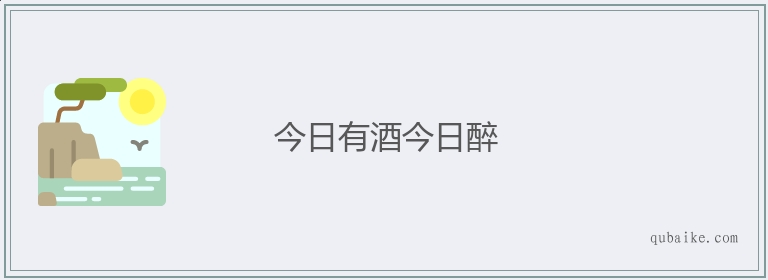 今日有酒今日醉

qubaike.com